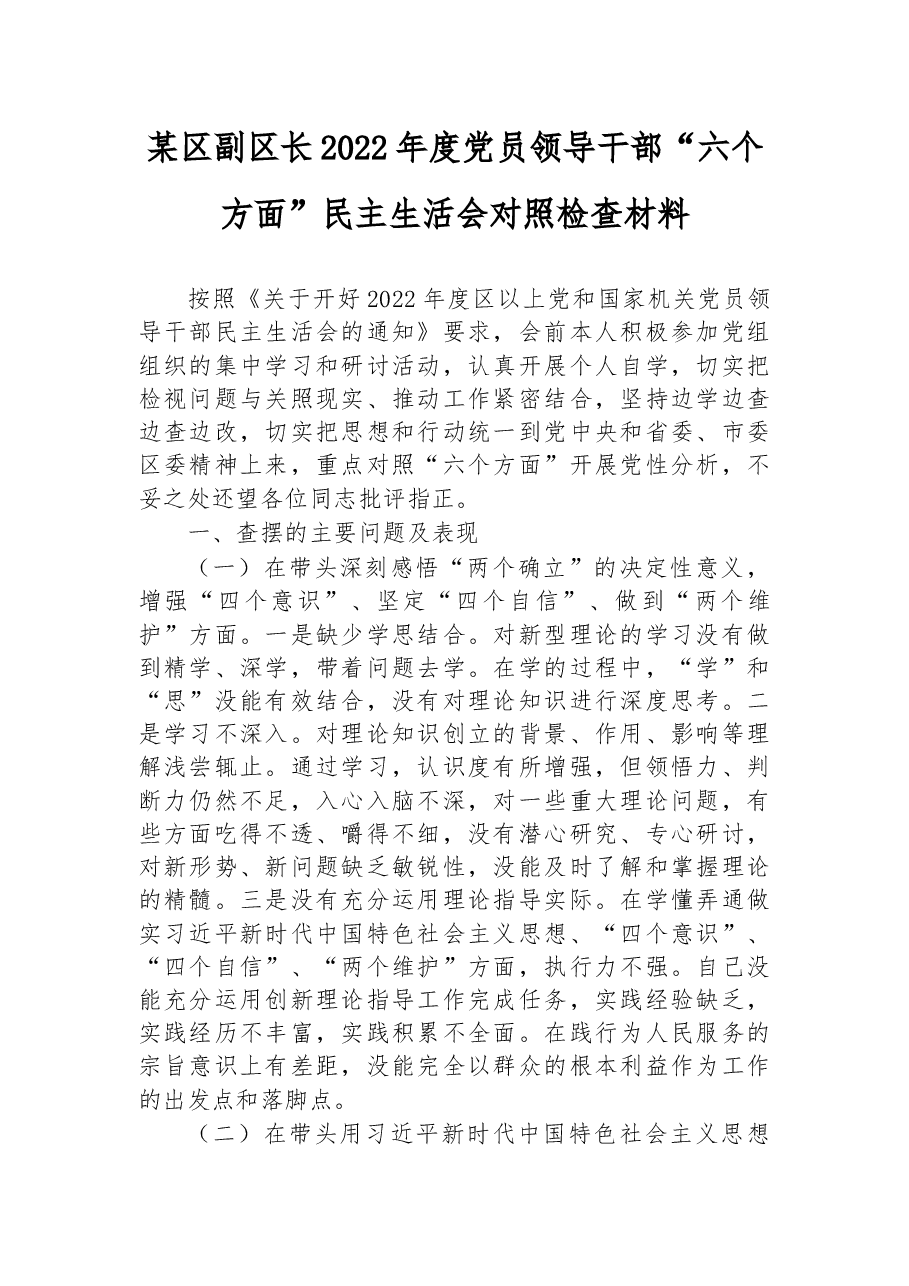 某区副区长2022年度党员领导干部“六个方面”民主生活会对照检查材料

按照《关于开好2022年度区以上党和国家机关党员领导干部民主生活会的通知》要求，会前本人积极参加党组组织的集中学习和研讨活动，认真开展个人自学，切实把检视问题与关照现实、推动工作紧密结合，坚持边学边查边查边改，切实把思想和行动统一到党中央和省委、市委区委精神上来，重点对照“六个方面”开展党性分析，不妥之处还望各位同志批评指正。

一、查摆的主要问题及表现

（一）在带头深刻感悟“两个确立”的决定性意义，增强“四个意识”、坚定“四个自信”、做到“两个维护”方面。一是缺少学思结合。对新型理论的学习没有做到精学、深学，带着问题去学。在学的过程中，“学”和“思”没能有效结合，没有对理论知识进行深度思考。二是学习不深入。对理论知识创立的背景、作用、影响等理解浅尝辄止。通过学习，认识度有所增强，但领悟力、判断力仍然不足，入心入脑不深，对一些重大理论问题，有些方面吃得不透、嚼得不细，没有潜心研究、专心研讨，对新形势、新问题缺乏敏锐性，没能及时了解和掌握理论的精髓。三是没有充分运用理论指导实际。在学懂弄通做实习近平新时代中国特色社会主义思想、“四个意识”、“四个自信”、“两个维护”方面，执行力不强。自己没能充分运用创新理论指导工作完成任务，实践经验缺乏，实践经历不丰富，实践积累不全面。在践行为人民服务的宗旨意识上有差距，没能完全以群众的根本利益作为工作的出发点和落脚点。

（二）在带头用习近平新时代中国特色社会主义思想